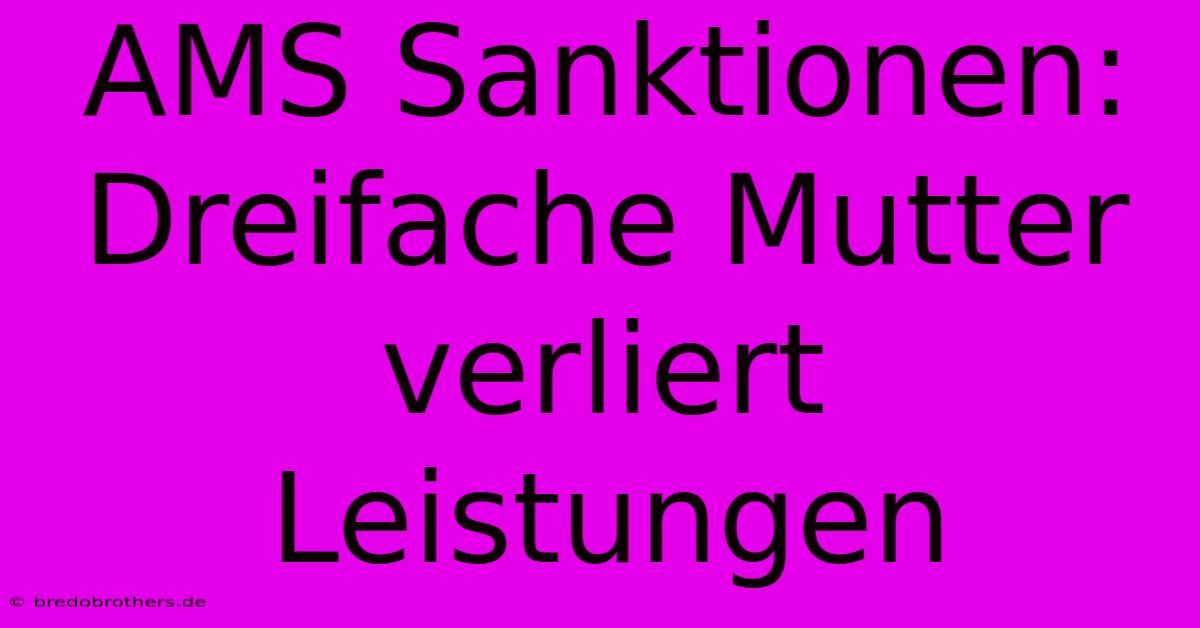 AMS Sanktionen: Dreifache Mutter verliert Leistungen

© bredobrothers.de